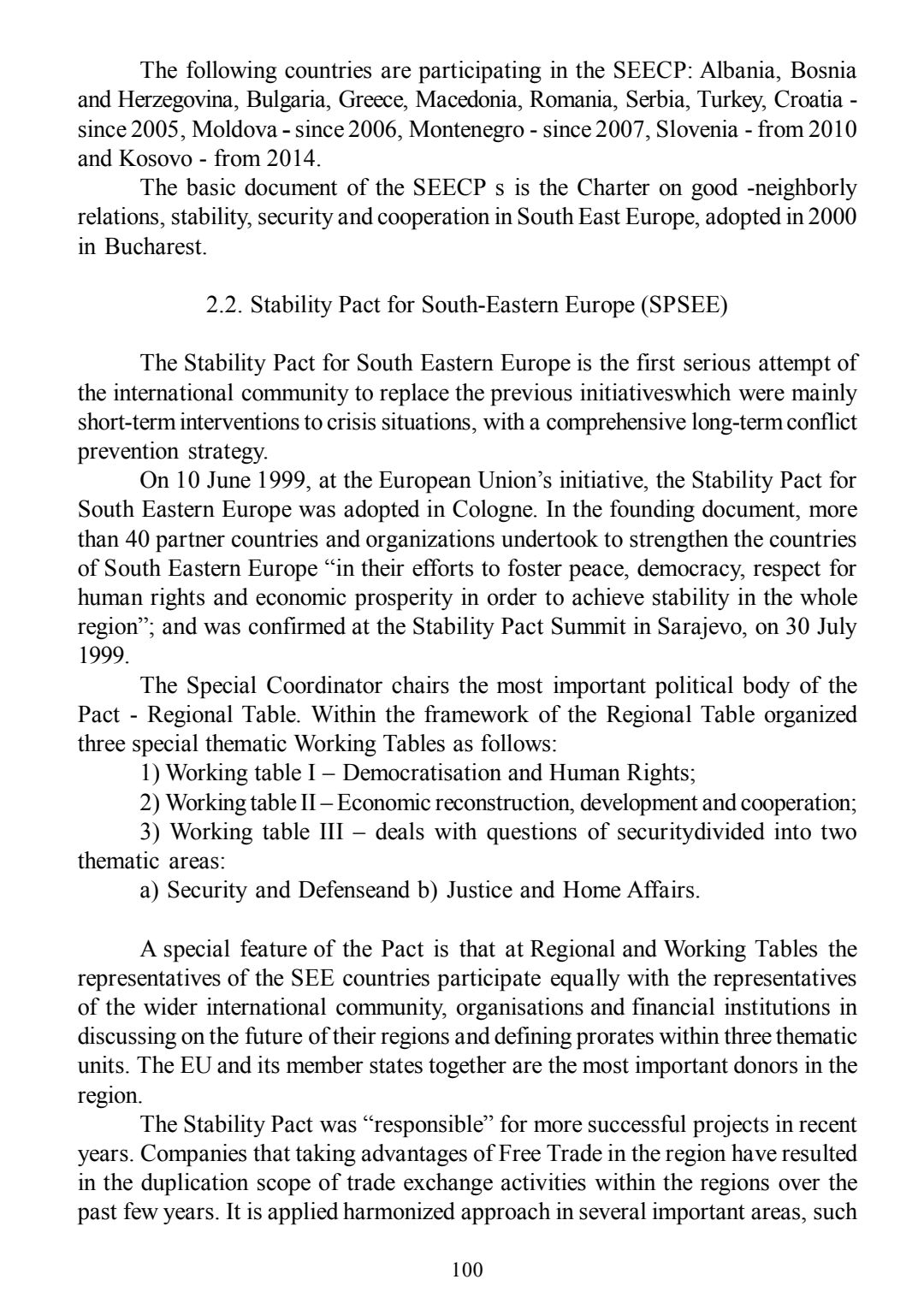 The following countries are participating in the SEECP: Albania, Bosnia and Herzegovina, Bulgaria, Greece, Macedonia, Romania, Serbia, Turkey, Croatia - since 2005, Moldova - since 2006, Montenegro - since 2007, Slovenia - from 2010 and Kosovo - from 2014.

The basic document of the SEECP s is the Charter on good -neighborly relations, stability, security and cooperation in South East Europe, adopted in 2000 in Bucharest.

2.2. Stability Pact for South-Eastern Europe (SPSEE)

The Stability Pact for South Eastern Europe is the first serious attempt of the international community to replace the previous initiativeswhich were mainly short-term interventions to crisis situations, with a comprehensive long-term conflict prevention strategy.

On 10 June 1999, at the European Union's initiative, the Stability Pact for South Eastern Europe was adopted in Cologne. In the founding document, more than 40 partner countries and organizations undertook to strengthen the countries of South Eastern Europe "in their efforts to foster peace, democracy, respect for human rights and economic prosperity in order to achieve stability in the whole region"; and was confirmed at the Stability Pact Summit in Sarajevo, on 30 July 1999.

The Special Coordinator chairs the most important political body of the Pact - Regional Table. Within the framework of the Regional Table organized three special thematic Working Tables as follows:

1) Working table I – Democratisation and Human Rights;

2) Working table II – Economic reconstruction, development and cooperation;

3) Working table III – deals with questions of securitydivided into two thematic areas:

a) Security and Defenseand b) Justice and Home Affairs.

A special feature of the Pact is that at Regional and Working Tables the representatives of the SEE countries participate equally with the representatives of the wider international community, organisations and financial institutions in discussing on the future of their regions and defining prorates within three thematic units. The EU and its member states together are the most important donors in the region.

The Stability Pact was "responsible" for more successful projects in recent years. Companies that taking advantages of Free Trade in the region have resulted in the duplication scope of trade exchange activities within the regions over the past few years. It is applied harmonized approach in several important areas, such

100